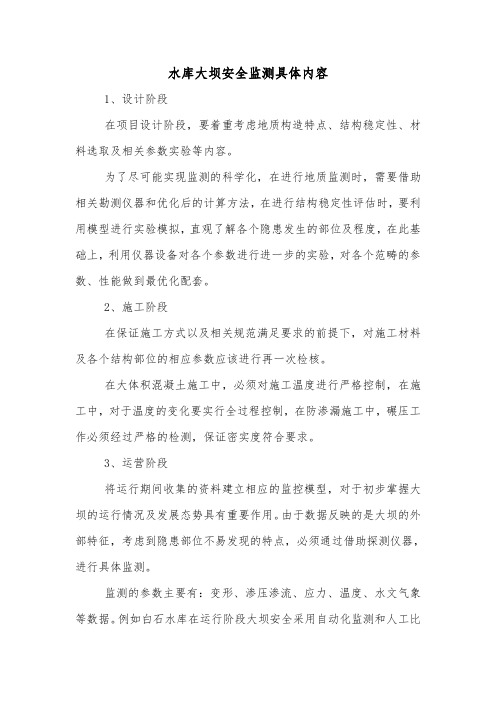 水库大坝安全监测具体内容

1、设计阶段

在项目设计阶段，要着重考虑地质构造特点、结构稳定性、材料选取及相关参数实验等内容。

为了尽可能实现监测的科学化，在进行地质监测时，需要借助相关勘测仪器和优化后的计算方法，在进行结构稳定性评估时，要利用模型进行实验模拟，直观了解各个隐患发生的部位及程度，在此基础上，利用仪器设备对各个参数进行进一步的实验，对各个范畴的参数、性能做到最优化配套。

2、施工阶段

在保证施工方式以及相关规范满足要求的前提下，对施工材料及各个结构部位的相应参数应该进行再一次检核。

在大体积混凝土施工中，必须对施工温度进行严格控制，在施工中，对于温度的变化要实行全过程控制，在防渗漏施工中，碾压工作必须经过严格的检测，保证密实度符合要求。

3、运营阶段

将运行期间收集的资料建立相应的监控模型，对于初步掌握大坝的运行情况及发展态势具有重要作用。由于数据反映的是大坝的外部特征，考虑到隐患部位不易发现的特点，必须通过借助探测仪器，进行具体监测。

监测的参数主要有：变形、渗压渗流、应力、温度、水文气象等数据。例如白石水库在运行阶段大坝安全采用自动化监测和人工比